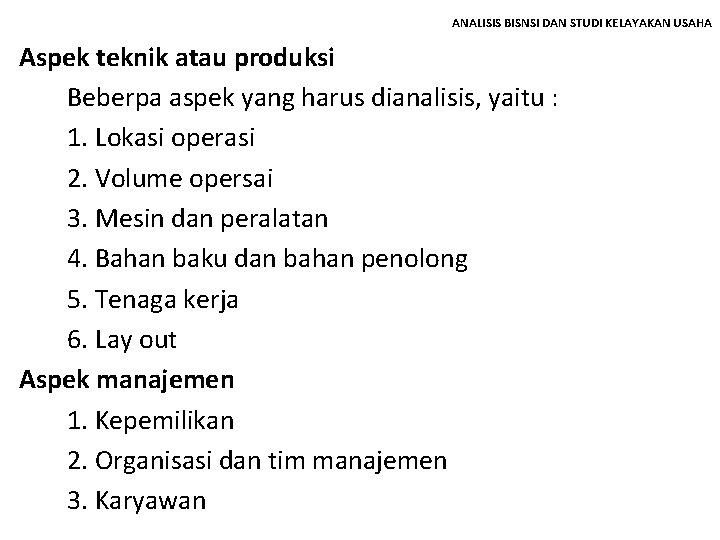 ANALISIS BISNSI DAN STUDI KELAYAKAN USAHA

Aspek teknik atau produksi

Beberpa aspek yang harus dianalisis, yaitu :

1. Lokasi operasi
2. Volume opersai
3. Mesin dan peralatan
4. Bahan baku dan bahan penolong
5. Tenaga kerja
6. Lay out

Aspek manajemen

1. Kepemilikan
2. Organisasi dan tim manajemen
3. Karyawan